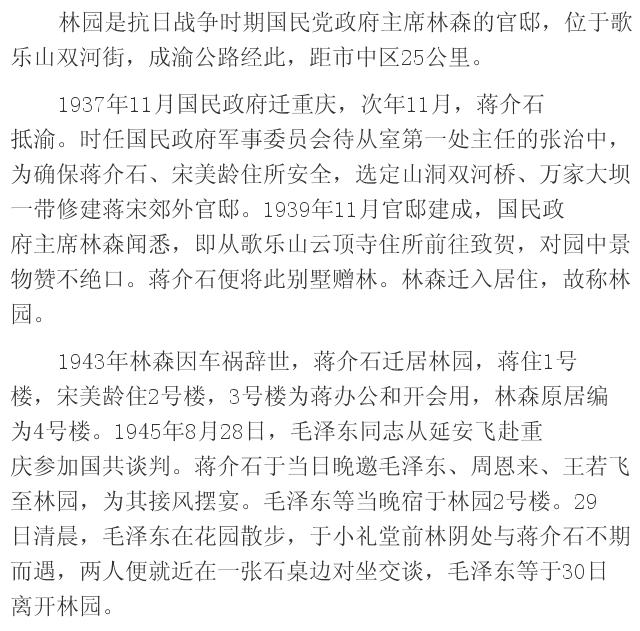 林园是抗日战争时期国民党政府主席林森的官邸，位于歌乐山双河街，成渝公路经此，距市中区25公里。

1937年11月国民政府迁重庆，次年11月，蒋介石抵渝。时任国民政府军事委员会待从室第一处主任的张治中，为确保蒋介石、宋美龄住所安全，选定山洞双河桥、万家大坝一带修建蒋宋郊外官邸。1939年11月官邸建成，国民政府主席林森闻悉，即从歌乐山云顶寺住所前往致贺，对园中景物赞不绝口。蒋介石便将此别墅赠林。林森迁入居住，故称林园。

1943年林森因车祸辞世，蒋介石迁居林园，蒋住1号楼，宋美龄住2号楼，3号楼为蒋办公和开会用，林森原居编为4号楼。1945年8月28日，毛泽东同志从延安飞赴重庆参加国共谈判。蒋介石于当日晚邀毛泽东、周恩来、王若飞至林园，为其接风摆宴。毛泽东等当晚宿于林园2号楼。29日清晨，毛泽东在花园散步，于小礼堂前林阴处与蒋介石不期而遇，两人便就近在一张石桌边对坐交谈，毛泽东等于30日离开林园。